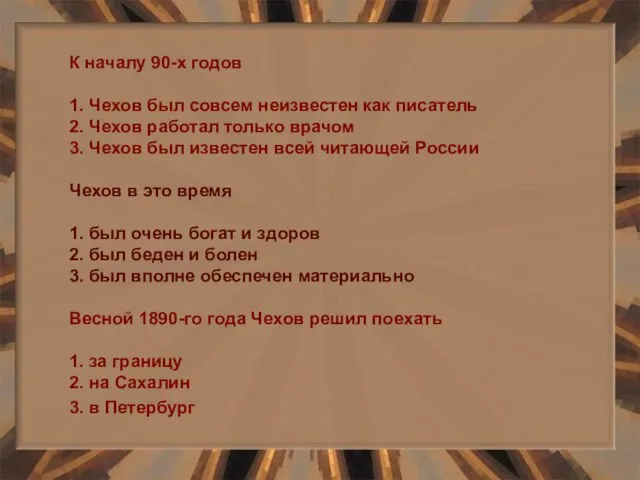 К началу 90-х годов

1. Чехов был совсем неизвестен как писатель
2. Чехов работал только врачом
3. Чехов был известен всей читающей России

Чехов в это время

1. был очень богат и здоров
2. был беден и болен
3. был вполне обеспечен материально

Весной 1890-го года Чехов решил поехать

1. за границу
2. на Сахалин
3. в Петербург